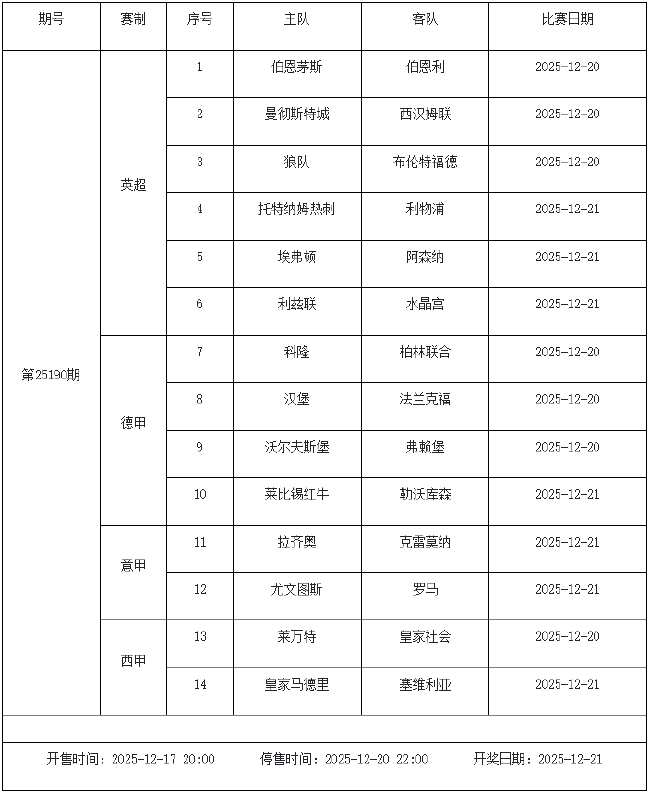 | 期号 | 赛制 | 序号 | 主队 | 客队 | 比赛日期 |
|---|---|---|---|---|---|
| 第25190期 | 英超 | 1 | 伯恩茅斯 | 伯恩利 | 2025-12-20 |
| | | 2 | 曼彻斯特城 | 西汉姆联 | 2025-12-20 |
| | | 3 | 狼队 | 布伦特福德 | 2025-12-20 |
| | | 4 | 托特纳姆热刺 | 利物浦 | 2025-12-21 |
| | | 5 | 埃弗顿 | 阿森纳 | 2025-12-21 |
| | | 6 | 利兹联 | 水晶宫 | 2025-12-21 |
| | 德甲 | 7 | 科隆 | 柏林联合 | 2025-12-20 |
| | | 8 | 汉堡 | 法兰克福 | 2025-12-20 |
| | | 9 | 沃尔夫斯堡 | 弗赖堡 | 2025-12-20 |
| | | 10 | 莱比锡红牛 | 勒沃库森 | 2025-12-21 |
| | 意甲 | 11 | 拉齐奥 | 克雷莫纳 | 2025-12-21 |
| | | 12 | 尤文图斯 | 罗马 | 2025-12-21 |
| | 西甲 | 13 | 莱万特 | 皇家社会 | 2025-12-20 |
| | | 14 | 皇家马德里 | 塞维利亚 | 2025-12-21 |

开售时间：2025-12-17 20:00 停售时间：2025-12-20 22:00 开奖日期：2025-12-21